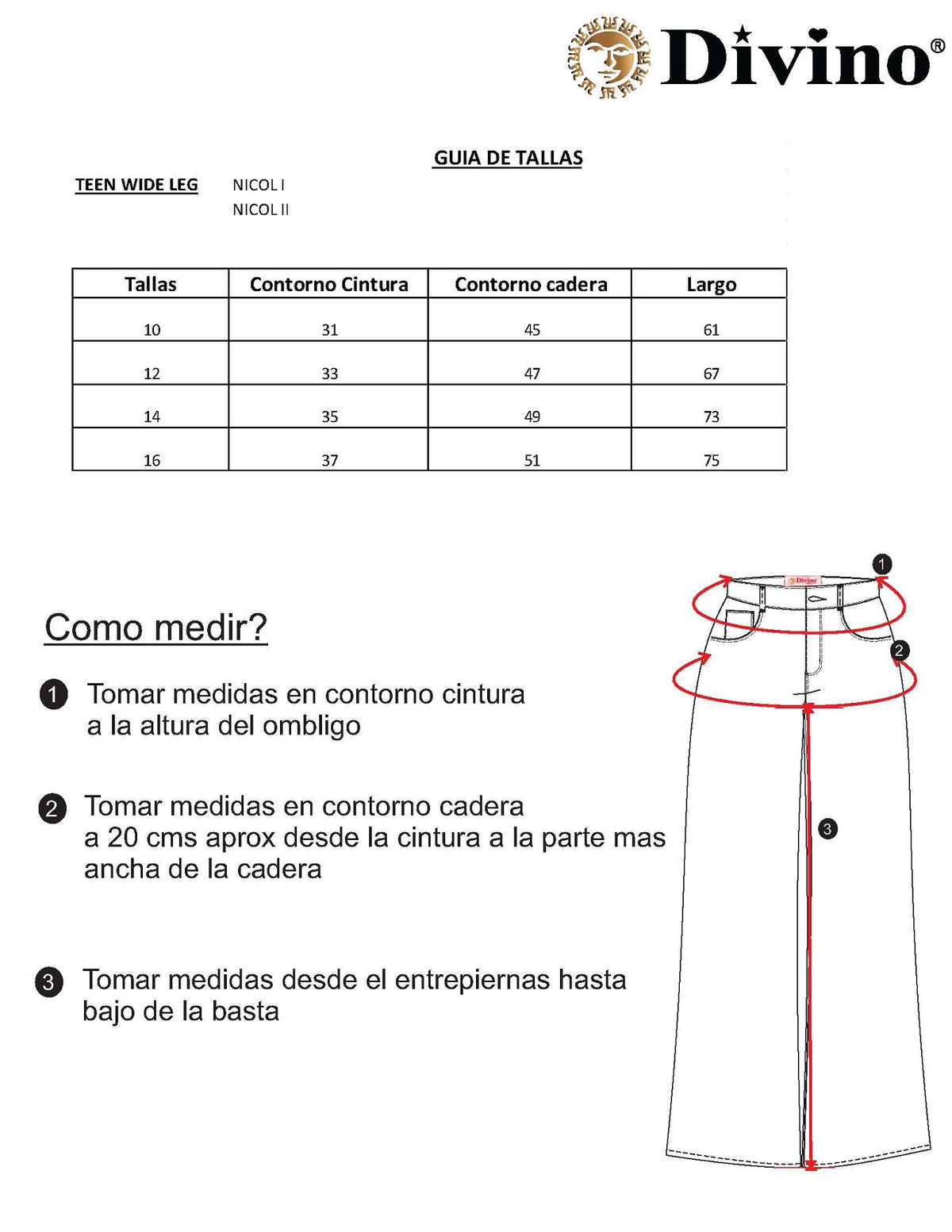 Divino®

GUIA DE TALLAS

TEEN WIDE LEG
NICOL I
NICOL II

| Tallas | Contorno Cintura | Contorno cadera | Largo |
|---|---|---|---|
| 10 | 31 | 45 | 61 |
| 12 | 33 | 47 | 67 |
| 14 | 35 | 49 | 73 |
| 16 | 37 | 51 | 75 |

Como medir?

1 Tomar medidas en contorno cintura a la altura del ombligo

2 Tomar medidas en contorno cadera a 20 cms aprox desde la cintura a la parte mas ancha de la cadera

3 Tomar medidas desde el entrepiernas hasta bajo de la basta

1
2
3